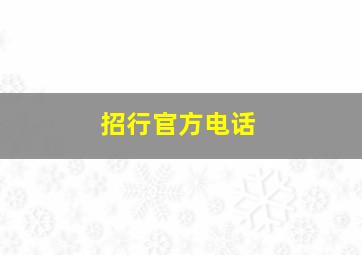 招行官方电话